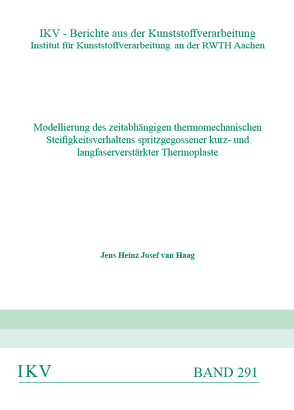 IKV - Berichte aus der Kunststoffverarbeitung
Institut für Kunststoffverarbeitung an der RWTH Aachen

Modellierung des zeitabhängigen thermomechanischen Steifigkeitsverhaltens spritzgegossener kurz- und langfaserverstärkter Thermoplaste

Jens Heinz Josef van Haag

IKV

BAND 291